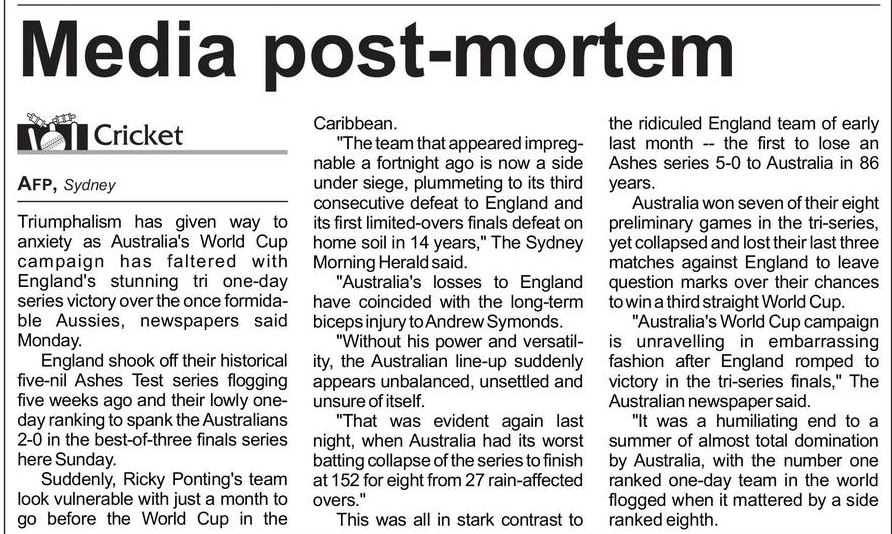 Media post-mortem

Cricket

AFP, Sydney

Triumphalism has given way to anxiety as Australia's World Cup campaign has faltered with England's stunning tri one-day series victory over the once formidable Aussies, newspapers said Monday.

England shook off their historical five-nil Ashes Test series flogging five weeks ago and their lowly one-day ranking to spank the Australians 2-0 in the best-of-three finals series here Sunday.

Suddenly, Ricky Ponting's team look vulnerable with just a month to go before the World Cup in the Caribbean.

"The team that appeared impregnable a fortnight ago is now a side under siege, plummeting to its third consecutive defeat to England and its first limited-overs finals defeat on home soil in 14 years," The Sydney Morning Herald said.

"Australia's losses to England have coincided with the long-term biceps injury to Andrew Symonds.

"Without his power and versatility, the Australian line-up suddenly appears unbalanced, unsettled and unsure of itself.

"That was evident again last night, when Australia had its worst batting collapse of the series to finish at 152 for eight from 27 rain-affected overs."

This was all in stark contrast to the ridiculed England team of early last month -- the first to lose an Ashes series 5-0 to Australia in 86 years.

Australia won seven of their eight preliminary games in the tri-series, yet collapsed and lost their last three matches against England to leave question marks over their chances to win a third straight World Cup.

"Australia's World Cup campaign is unravelling in embarrassing fashion after England romped to victory in the tri-series finals," The Australian newspaper said.

"It was a humiliating end to a summer of almost total domination by Australia, with the number one ranked one-day team in the world flogged when it mattered by a side ranked eighth.